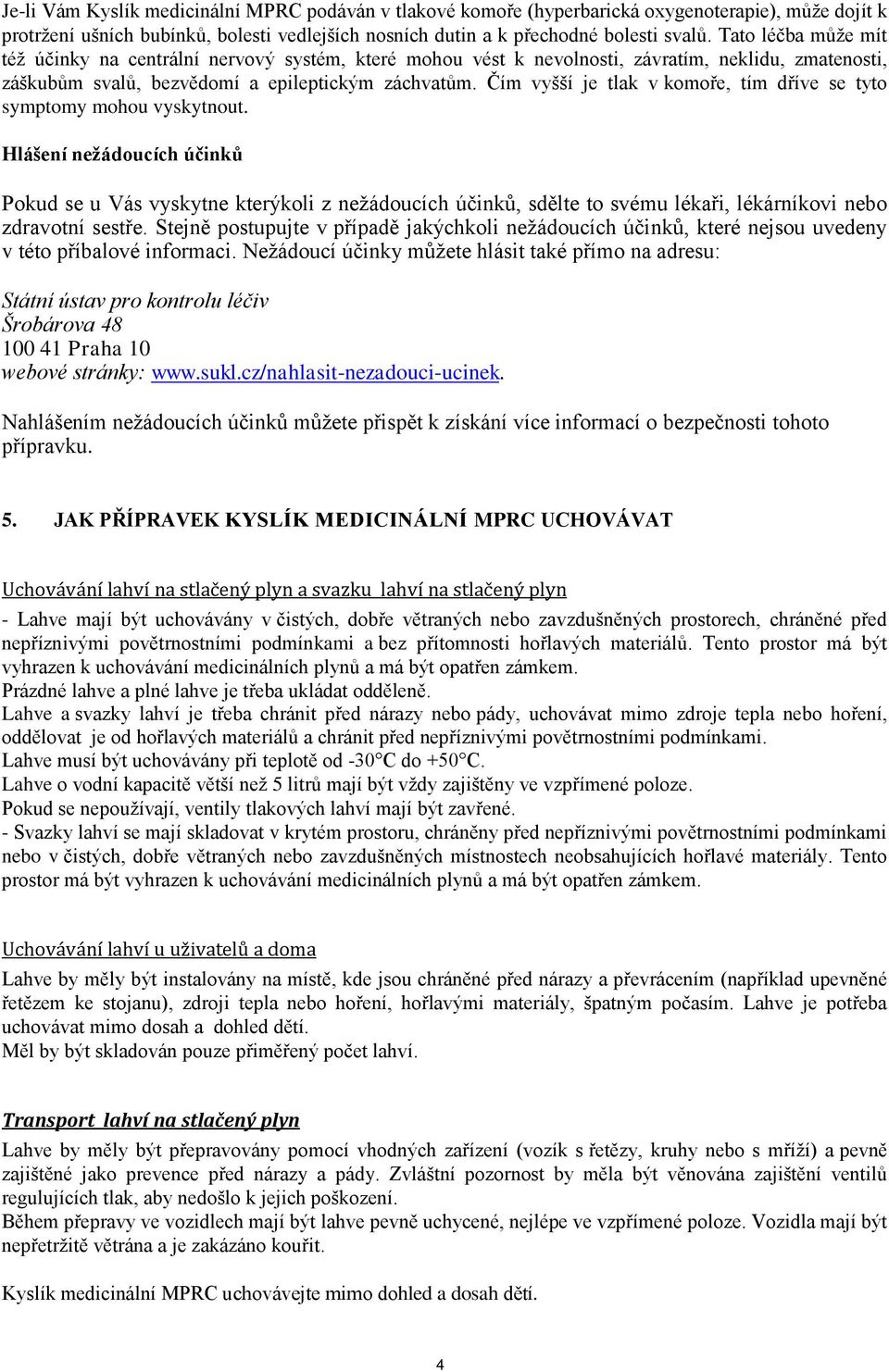 Je-li Vám Kyslík medicinální MPRC podáván v tlakové komoře (hyperbarická oxygenoterapie), může dojít k protržení ušních bubínků, bolesti vedlejších nosních dutin a k přechodné bolesti svalů. Tato léčba může mít též účinky na centrální nervový systém, které mohou vést k nevolnosti, závratím, neklidu, zmatenosti, záškubům svalů, bezvědomí a epileptickým záchvatům. Čím vyšší je tlak v komoře, tím dříve se tyto symptomy mohou vyskytnout.

Hlášení nežádoucích účinků

Pokud se u Vás vyskytne kterýkoli z nežádoucích účinků, sdělte to svému lékaři, lékárníkovi nebo zdravotní sestře. Stejně postupujte v případě jakýchkoli nežádoucích účinků, které nejsou uvedeny v této příbalové informaci. Nežádoucí účinky můžete hlásit také přímo na adresu:

Státní ústav pro kontrolu léčiv
Šrobárova 48
100 41 Praha 10
webové stránky: www.sukl.cz/nahlasit-nezadouci-ucinek.

Nahlášením nežádoucích účinků můžete přispět k získání více informací o bezpečnosti tohoto přípravku.

5. JAK PŘÍPRAVEK KYSLÍK MEDICINÁLNÍ MPRC UCHOVÁVAT

Uchovávání lahví na stlačený plyn a svazku lahví na stlačený plyn
- Lahve mají být uchovávány v čistých, dobře větraných nebo zavzdušněných prostorech, chráněné před nepříznivými povětrnostními podmínkami a bez přítomnosti hořlavých materiálů. Tento prostor má být vyhrazen k uchovávání medicinálních plynů a má být opatřen zámkem.
Prázdné lahve a plné lahve je třeba ukládat odděleně.
Lahve a svazky lahví je třeba chránit před nárazy nebo pády, uchovávat mimo zdroje tepla nebo hoření, oddělovat je od hořlavých materiálů a chránit před nepříznivými povětrnostními podmínkami.
Lahve musí být uchovávány při teplotě od -30°C do +50°C.
Lahve o vodní kapacitě větší než 5 litrů mají být vždy zajištěny ve vzpřímené poloze.
Pokud se nepoužívají, ventily tlakových lahví mají být zavřené.
- Svazky lahví se mají skladovat v krytém prostoru, chráněny před nepříznivými povětrnostními podmínkami nebo v čistých, dobře větraných nebo zavzdušněných místnostech neobsahujících hořlavé materiály. Tento prostor má být vyhrazen k uchovávání medicinálních plynů a má být opatřen zámkem.

Uchovávání lahví u uživatelů a doma
Lahve by měly být instalovány na místě, kde jsou chráněné před nárazy a převrácením (například upevněné řetězem ke stojanu), zdroji tepla nebo hoření, hořlavými materiály, špatným počasím. Lahve je potřeba uchovávat mimo dosah a dohled dětí.
Měl by být skladován pouze přiměřený počet lahví.

Transport lahví na stlačený plyn
Lahve by měly být přepravovány pomocí vhodných zařízení (vozík s řetězy, kruhy nebo s mříží) a pevně zajištěné jako prevence před nárazy a pády. Zvláštní pozornost by měla být věnována zajištění ventilů regulujících tlak, aby nedošlo k jejich poškození.
Během přepravy ve vozidlech mají být lahve pevně uchycené, nejlépe ve vzpřímené poloze. Vozidla mají být nepřetržitě větrána a je zakázáno kouřit.

Kyslík medicinální MPRC uchovávejte mimo dohled a dosah dětí.

4